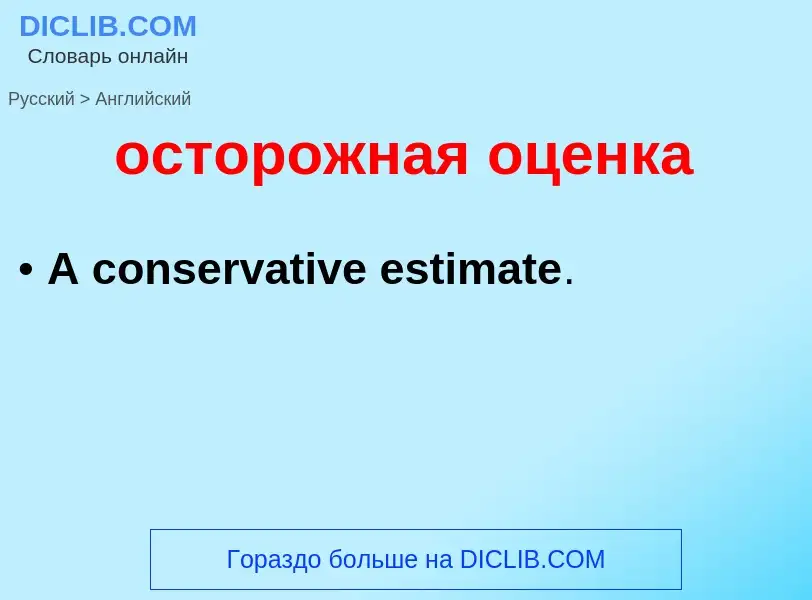 DICLIB.COM
Словарь онлайн

Русский > Английский

осторожная оценка

• A conservative estimate.

Гораздо больше на DICLIB.COM